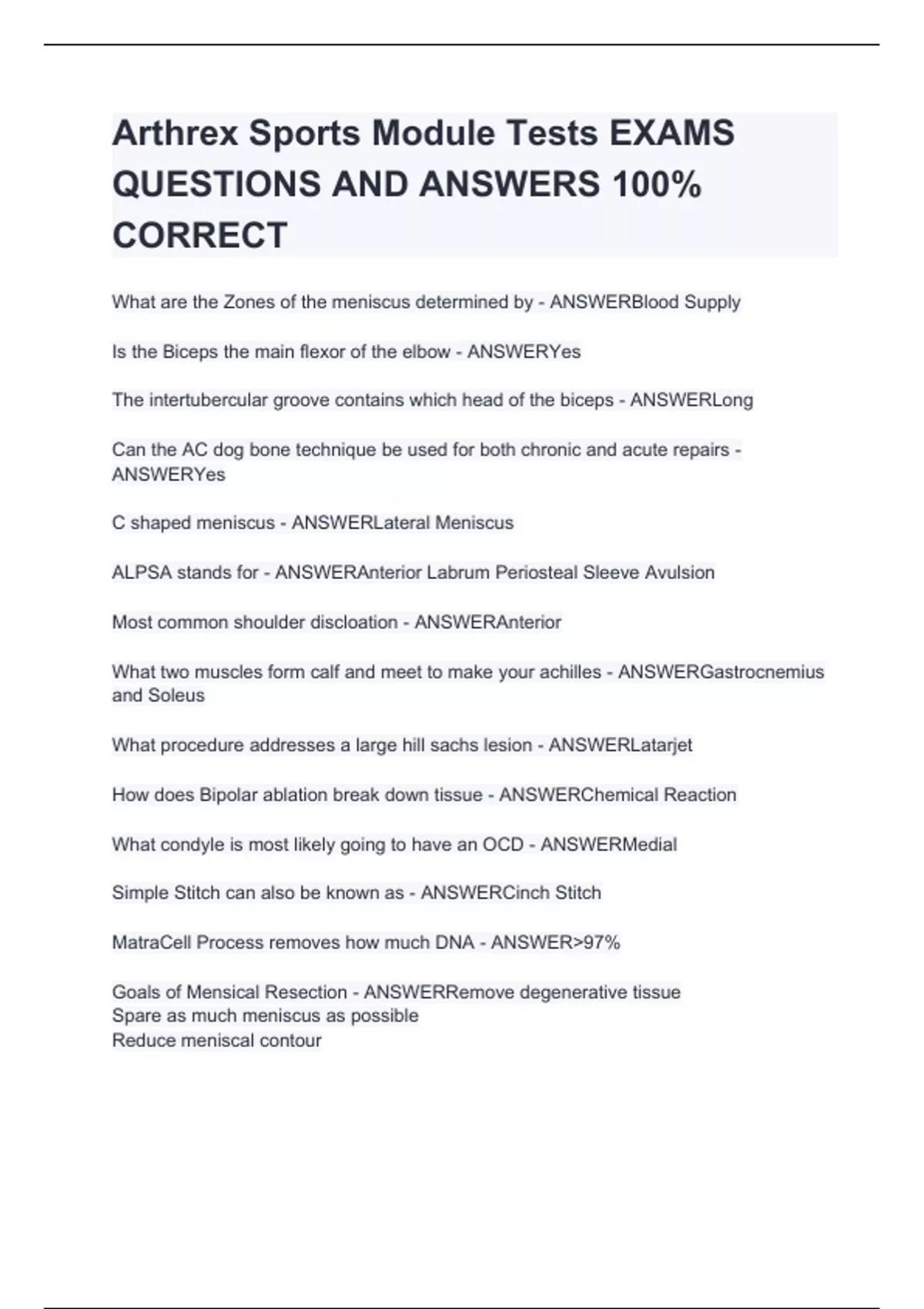 Arthrex Sports Module Tests EXAMS QUESTIONS AND ANSWERS 100% CORRECT

What are the Zones of the meniscus determined by - ANSWERBlood Supply

Is the Biceps the main flexor of the elbow - ANSWERYes

The intertubercular groove contains which head of the biceps - ANSWERLong

Can the AC dog bone technique be used for both chronic and acute repairs - ANSWERYes

C shaped meniscus - ANSWERLateral Meniscus

ALPSA stands for - ANSWERAnterior Labrum Periosteal Sleeve Avulsion

Most common shoulder discloation - ANSWERAnterior

What two muscles form calf and meet to make your achilles - ANSWERGastrocnemius and Soleus

What procedure addresses a large hill sachs lesion - ANSWERLatarjet

How does Bipolar ablation break down tissue - ANSWERChemical Reaction

What condyle is most likely going to have an OCD - ANSWERMedial

Simple Stitch can also be known as - ANSWERCinch Stitch

MatraCell Process removes how much DNA - ANSWER>97%

Goals of Mensical Resection - ANSWERRemove degenerative tissue
Spare as much meniscus as possible
Reduce meniscal contour